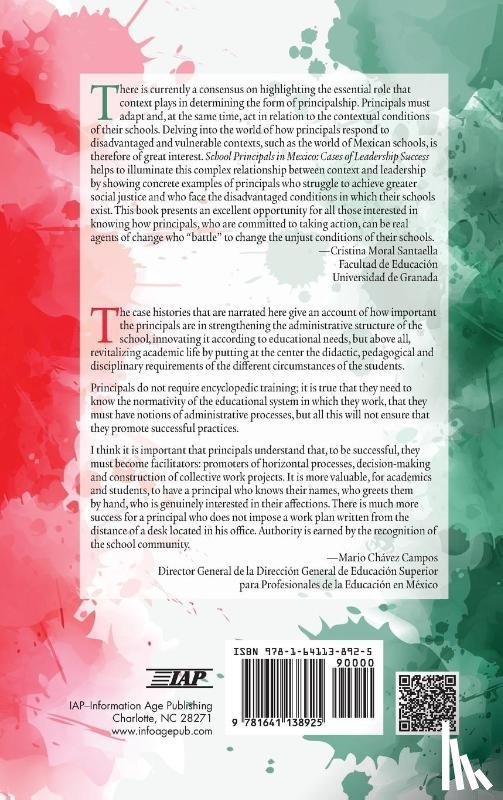 There is currently a consensus on highlighting the essential role that context plays in determining the form of principalship. Principals must adapt and, at the same time, act in relation to the contextual conditions of their schools. Delving into the world of how principals respond to disadvantaged and vulnerable contexts, such as the world of Mexican schools, is therefore of great interest. School Principals in Mexico: Cases of Leadership Success helps to illuminate this complex relationship between context and leadership by showing concrete examples of principals who struggle to achieve greater social justice and who face the disadvantaged conditions in which their schools exist. This book presents an excellent opportunity for all those interested in knowing how principals, who are committed to taking action, can be real agents of change who "battle" to change the unjust conditions of their schools.

—Cristina Moral Santaella
Facultad de Educación
Universidad de Granada

The case histories that are narrated here give an account of how important the principals are in strengthening the administrative structure of the school, innovating it according to educational needs, but above all, revitalizing academic life by putting at the center the didactic, pedagogical and disciplinary requirements of the different circumstances of the students.

Principals do not require encyclopedic training; it is true that they need to know the normativity of the educational system in which they work, that they must have notions of administrative processes, but all this will not ensure that they promote successful practices.

I think it is important that principals understand that, to be successful, they must become facilitators: promoters of horizontal processes, decision-making and construction of collective work projects. It is more valuable, for academics and students, to have a principal who knows their names, who greets them by hand, who is genuinely interested in their affections. There is much more success for a principal who does not impose a work plan written from the distance of a desk located in his office. Authority is earned by the recognition of the school community.

—Mario Chávez Campos
Director General de la Dirección General de Educación Superior para Profesionales de la Educación en México

IAP
IAP–Information Age Publishing
Charlotte, NC 28271
www.infoagepub.com

ISBN 978-1-64113-892-5
90000
9 781641 138925